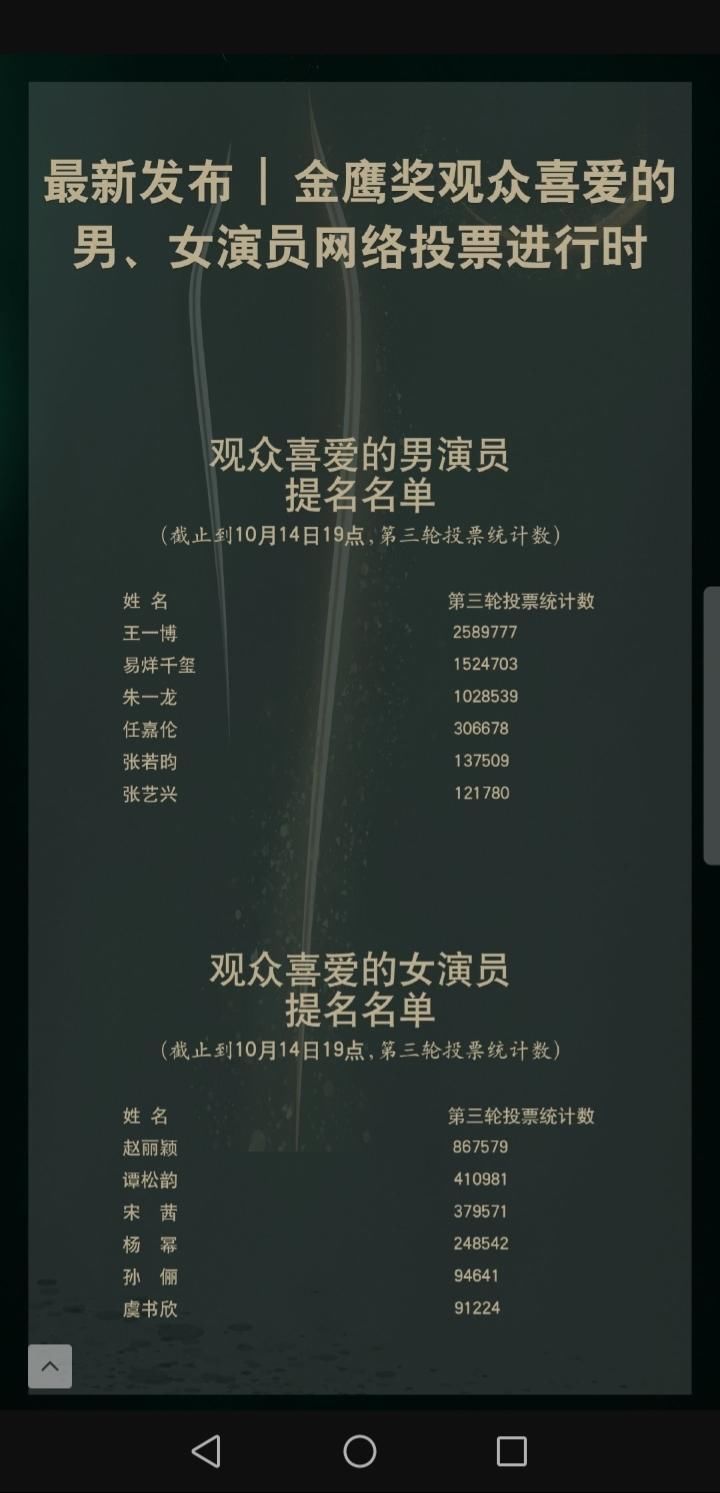 最新发布 | 金鹰奖观众喜爱的男、女演员网络投票进行时

观众喜爱的男演员
提名名单
（截止到10月14日19点，第三轮投票统计数）

| 姓 名 | 第三轮投票统计数 |
|---|---|
| 王一博 | 2589777 |
| 易烊千玺 | 1524703 |
| 朱一龙 | 1028539 |
| 任嘉伦 | 306678 |
| 张若昀 | 137509 |
| 张艺兴 | 121780 |

观众喜爱的女演员
提名名单
（截止到10月14日19点，第三轮投票统计数）

| 姓 名 | 第三轮投票统计数 |
|---|---|
| 赵丽颖 | 867579 |
| 谭松韵 | 410981 |
| 宋 茜 | 379571 |
| 杨 幂 | 248542 |
| 孙 俪 | 94641 |
| 虞书欣 | 91224 |